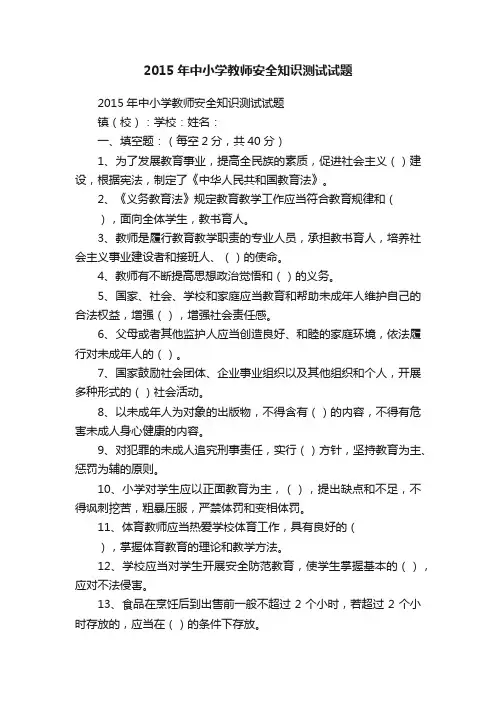 2015 年中小学教师安全知识测试试题

2015 年中小学教师安全知识测试试题

镇（校）：学校：姓名：

一、填空题：（每空 2 分，共 40 分）

1、为了发展教育事业，提高全民族的素质，促进社会主义（ ）建设，根据宪法，制定了《中华人民共和国教育法》。

2、《义务教育法》规定教育教学工作应当符合教育规律和（ ），面向全体学生，教书育人。

3、教师是履行教育教学职责的专业人员，承担教书育人，培养社会主义事业建设者和接班人、（ ）的使命。

4、教师有不断提高思想政治觉悟和（ ）的义务。

5、国家、社会、学校和家庭应当教育和帮助未成年人维护自己的合法权益，增强（ ），增强社会责任感。

6、父母或者其他监护人应当创造良好、和睦的家庭环境，依法履行对未成年人的（ ）。

7、国家鼓励社会团体、企业事业组织以及其他组织和个人，开展多种形式的（ ）社会活动。

8、以未成年人为对象的出版物，不得含有（ ）的内容，不得有危害未成人身心健康的内容。

9、对犯罪的未成人追究刑事责任，实行（ ）方针，坚持教育为主、惩罚为辅的原则。

10、小学对学生应以正面教育为主，（ ），提出缺点和不足，不得讽刺挖苦，粗暴压服，严禁体罚和变相体罚。

11、体育教师应当热爱学校体育工作，具有良好的（ ），掌握体育教育的理论和教学方法。

12、学校应当对学生开展安全防范教育，使学生掌握基本的（ ），应对不法侵害。

13、食品在烹饪后到出售前一般不超过 2 个小时，若超过 2 个小时存放的，应当在（ ）的条件下存放。